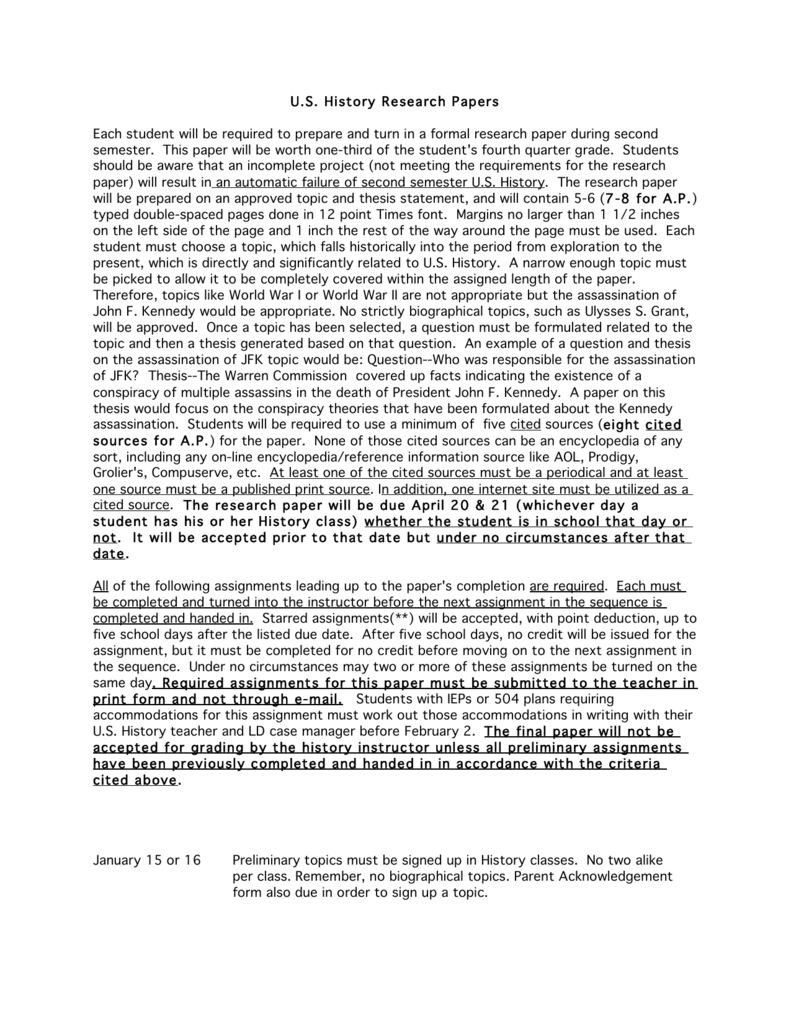 U.S. History Research Papers

Each student will be required to prepare and turn in a formal research paper during second semester. This paper will be worth one-third of the student's fourth quarter grade. Students should be aware that an incomplete project (not meeting the requirements for the research paper) will result in an automatic failure of second semester U.S. History. The research paper will be prepared on an approved topic and thesis statement, and will contain 5-6 (7-8 for A.P.) typed double-spaced pages done in 12 point Times font. Margins no larger than 1 1/2 inches on the left side of the page and 1 inch the rest of the way around the page must be used. Each student must choose a topic, which falls historically into the period from exploration to the present, which is directly and significantly related to U.S. History. A narrow enough topic must be picked to allow it to be completely covered within the assigned length of the paper. Therefore, topics like World War I or World War II are not appropriate but the assassination of John F. Kennedy would be appropriate. No strictly biographical topics, such as Ulysses S. Grant, will be approved. Once a topic has been selected, a question must be formulated related to the topic and then a thesis generated based on that question. An example of a question and thesis on the assassination of JFK topic would be: Question--Who was responsible for the assassination of JFK? Thesis--The Warren Commission covered up facts indicating the existence of a conspiracy of multiple assassins in the death of President John F. Kennedy. A paper on this thesis would focus on the conspiracy theories that have been formulated about the Kennedy assassination. Students will be required to use a minimum of five cited sources (eight cited sources for A.P.) for the paper. None of those cited sources can be an encyclopedia of any sort, including any on-line encyclopedia/reference information source like AOL, Prodigy, Grolier's, Compuserve, etc. At least one of the cited sources must be a periodical and at least one source must be a published print source. In addition, one internet site must be utilized as a cited source. The research paper will be due April 20 & 21 (whichever day a student has his or her History class) whether the student is in school that day or not. It will be accepted prior to that date but under no circumstances after that date.

All of the following assignments leading up to the paper's completion are required. Each must be completed and turned into the instructor before the next assignment in the sequence is completed and handed in. Starred assignments(**) will be accepted, with point deduction, up to five school days after the listed due date. After five school days, no credit will be issued for the assignment, but it must be completed for no credit before moving on to the next assignment in the sequence. Under no circumstances may two or more of these assignments be turned on the same day. Required assignments for this paper must be submitted to the teacher in print form and not through e-mail. Students with IEPs or 504 plans requiring accommodations for this assignment must work out those accommodations in writing with their U.S. History teacher and LD case manager before February 2. The final paper will not be accepted for grading by the history instructor unless all preliminary assignments have been previously completed and handed in in accordance with the criteria cited above.

January 15 or 16 Preliminary topics must be signed up in History classes. No two alike per class. Remember, no biographical topics. Parent Acknowledgement form also due in order to sign up a topic.